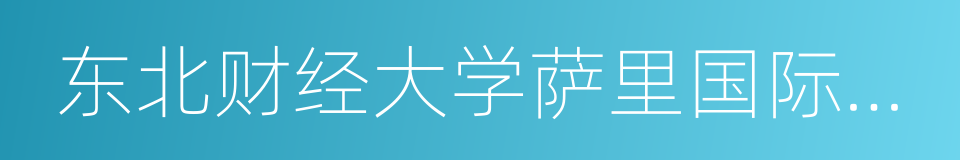 东北财经大学萨里国际...